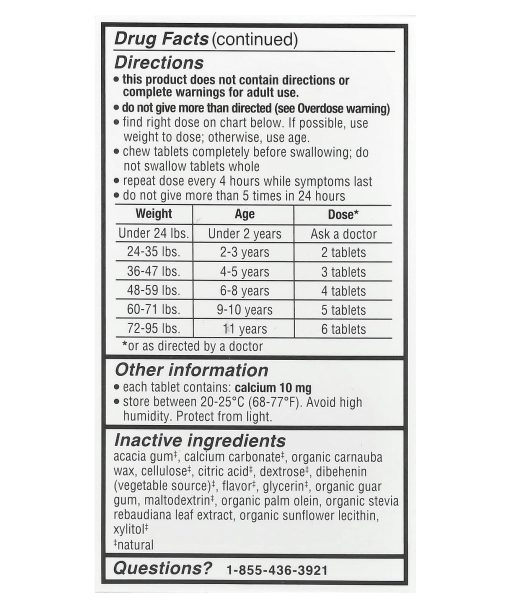 Drug Facts (continued)

Directions

• this product does not contain directions or complete warnings for adult use.
• do not give more than directed (see Overdose warning)
• find right dose on chart below. If possible, use weight to dose; otherwise, use age.
• chew tablets completely before swallowing; do not swallow tablets whole
• repeat dose every 4 hours while symptoms last
• do not give more than 5 times in 24 hours

| Weight | Age | Dose* |
|---|---|---|
| Under 24 lbs. | Under 2 years | Ask a doctor |
| 24-35 lbs. | 2-3 years | 2 tablets |
| 36-47 lbs. | 4-5 years | 3 tablets |
| 48-59 lbs. | 6-8 years | 4 tablets |
| 60-71 lbs. | 9-10 years | 5 tablets |
| 72-95 lbs. | 11 years | 6 tablets |

*or as directed by a doctor

Other information

• each tablet contains: calcium 10 mg
• store between 20-25°C (68-77°F). Avoid high humidity. Protect from light.

Inactive ingredients

acacia gum$^{‡}$, calcium carbonate$^{‡}$, organic carnauba wax, cellulose$^{‡}$, citric acid$^{‡}$, dextrose$^{‡}$, dibehenin (vegetable source)$^{‡}$, flavor$^{‡}$, glycerin$^{‡}$, organic guar gum, maltodextrin$^{‡}$, organic palm olein, organic stevia rebaudiana leaf extract, organic sunflower lecithin, xylitol$^{‡}$

$^{‡}$natural

Questions? 1-855-436-3921